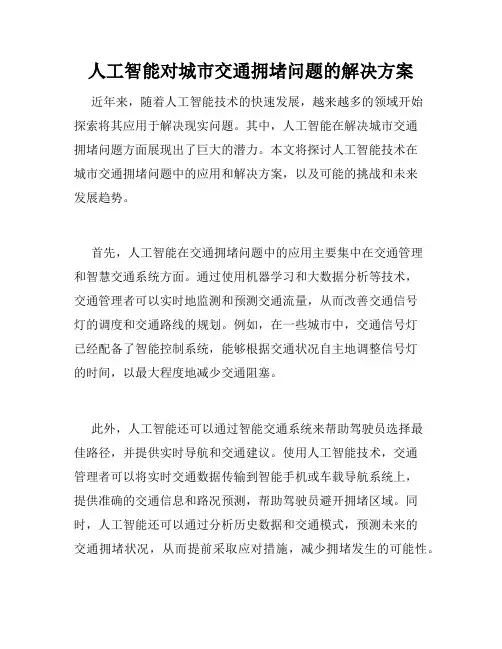 人工智能对城市交通拥堵问题的解决方案

近年来，随着人工智能技术的快速发展，越来越多的领域开始探索将其应用于解决现实问题。其中，人工智能在解决城市交通拥堵问题方面展现出了巨大的潜力。本文将探讨人工智能技术在城市交通拥堵问题中的应用和解决方案，以及可能的挑战和未来发展趋势。

首先，人工智能在交通拥堵问题中的应用主要集中在交通管理和智慧交通系统方面。通过使用机器学习和大数据分析等技术，交通管理者可以实时地监测和预测交通流量，从而改善交通信号灯的调度和交通路线的规划。例如，在一些城市中，交通信号灯已经配备了智能控制系统，能够根据交通状况自主地调整信号灯的时间，以最大程度地减少交通阻塞。

此外，人工智能还可以通过智能交通系统来帮助驾驶员选择最佳路径，并提供实时导航和交通建议。使用人工智能技术，交通管理者可以将实时交通数据传输到智能手机或车载导航系统上，提供准确的交通信息和路况预测，帮助驾驶员避开拥堵区域。同时，人工智能还可以通过分析历史数据和交通模式，预测未来的交通拥堵状况，从而提前采取应对措施，减少拥堵发生的可能性。